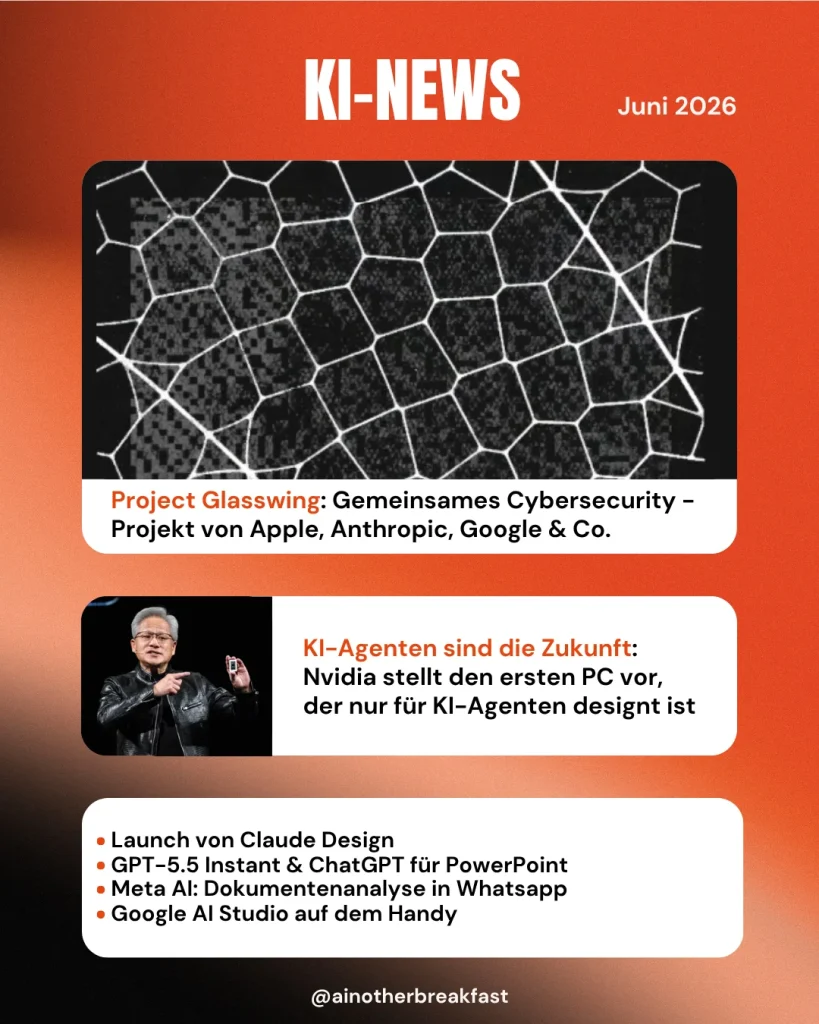 KI-NEWS

Juni 2026

Project Glasswing: Gemeinsames Cybersecurity - Projekt von Apple, Anthropic, Google & Co.

KI-Agenten sind die Zukunft: Nvidia stellt den ersten PC vor, der nur für KI-Agenten designt ist

• Launch von Claude Design
• GPT-5.5 Instant & ChatGPT für PowerPoint
• Meta AI: Dokumentenanalyse in Whatsapp
• Google AI Studio auf dem Handy

@ainotherbreakfast